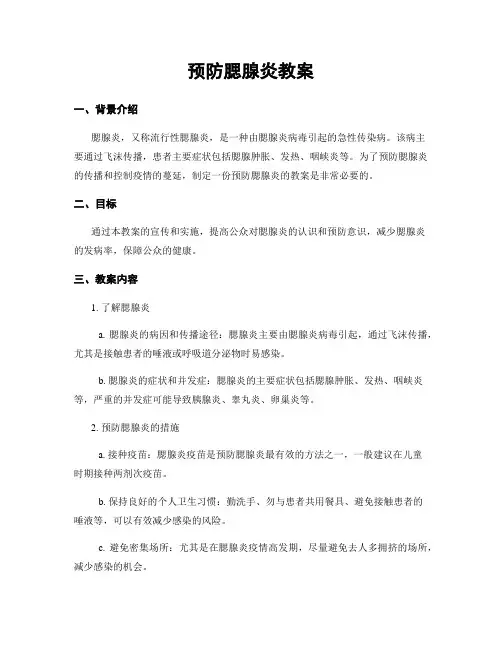 预防腮腺炎教案

一、背景介绍

腮腺炎，又称流行性腮腺炎，是一种由腮腺炎病毒引起的急性传染病。该病主要通过飞沫传播，患者主要症状包括腮腺肿胀、发热、咽峡炎等。为了预防腮腺炎的传播和控制疫情的蔓延，制定一份预防腮腺炎的教案是非常必要的。

二、目标

通过本教案的宣传和实施，提高公众对腮腺炎的认识和预防意识，减少腮腺炎的发病率，保障公众的健康。

三、教案内容

1. 了解腮腺炎

a. 腮腺炎的病因和传播途径：腮腺炎主要由腮腺炎病毒引起，通过飞沫传播，尤其是接触患者的唾液或呼吸道分泌物时易感染。

b. 腮腺炎的症状和并发症：腮腺炎的主要症状包括腮腺肿胀、发热、咽峡炎等，严重的并发症可能导致胰腺炎、睾丸炎、卵巢炎等。

2. 预防腮腺炎的措施

a. 接种疫苗：腮腺炎疫苗是预防腮腺炎最有效的方法之一，一般建议在儿童时期接种两剂次疫苗。

b. 保持良好的个人卫生习惯：勤洗手、勿与患者共用餐具、避免接触患者的唾液等，可以有效减少感染的风险。

c. 避免密集场所：尤其是在腮腺炎疫情高发期，尽量避免去人多拥挤的场所，减少感染的机会。